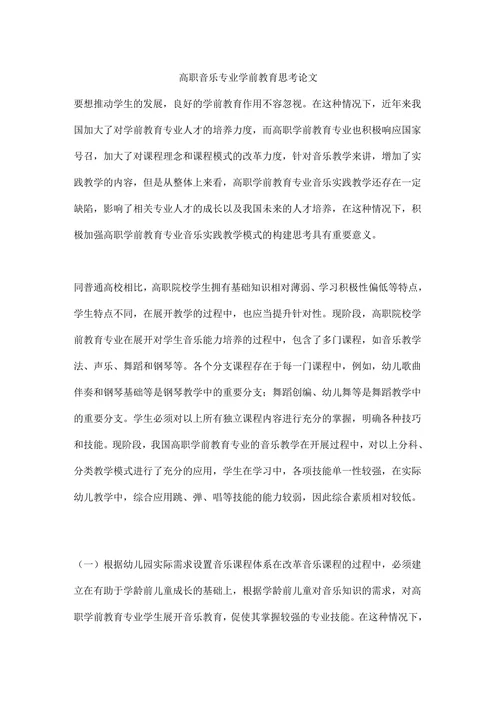 高职音乐专业学前教育思考论文

要想推动学生的发展，良好的学前教育作用不容忽视。在这种情况下，近年来我国加大了对学前教育专业人才的培养力度，而高职学前教育专业也积极响应国家号召，加大了对课程理念和课程模式的改革力度，针对音乐教学来讲，增加了实践教学的内容，但是从整体上来看，高职学前教育专业音乐实践教学还存在一定缺陷，影响了相关专业人才的成长以及我国未来的人才培养，在这种情况下，积极加强高职学前教育专业音乐实践教学模式的构建思考具有重要意义。

同普通高校相比，高职院校学生拥有基础知识相对薄弱、学习积极性偏低等特点，学生特点不同，在展开教学的过程中，也应当提升针对性。现阶段，高职院校学前教育专业在展开对学生音乐能力培养的过程中，包含了多门课程，如音乐教学法、声乐、舞蹈和钢琴等。各个分支课程存在于每一门课程中，例如，幼儿歌曲伴奏和钢琴基础等是钢琴教学中的重要分支；舞蹈创编、幼儿舞等是舞蹈教学中的重要分支。学生必须对以上所有独立课程内容进行充分的掌握，明确各种技巧和技能。现阶段，我国高职学前教育专业的音乐教学在开展过程中，对以上分科、分类教学模式进行了充分的应用，学生在学习中，各项技能单一性较强，在实际幼儿教学中，综合应用跳、弹、唱等技能的能力较弱，因此综合素质相对较低。

（一）根据幼儿园实际需求设置音乐课程体系在改革音乐课程的过程中，必须建立在有助于学龄前儿童成长的基础上，根据学龄前儿童对音乐知识的需求，对高职学前教育专业学生展开音乐教育，促使其掌握较强的专业技能。在这种情况下，